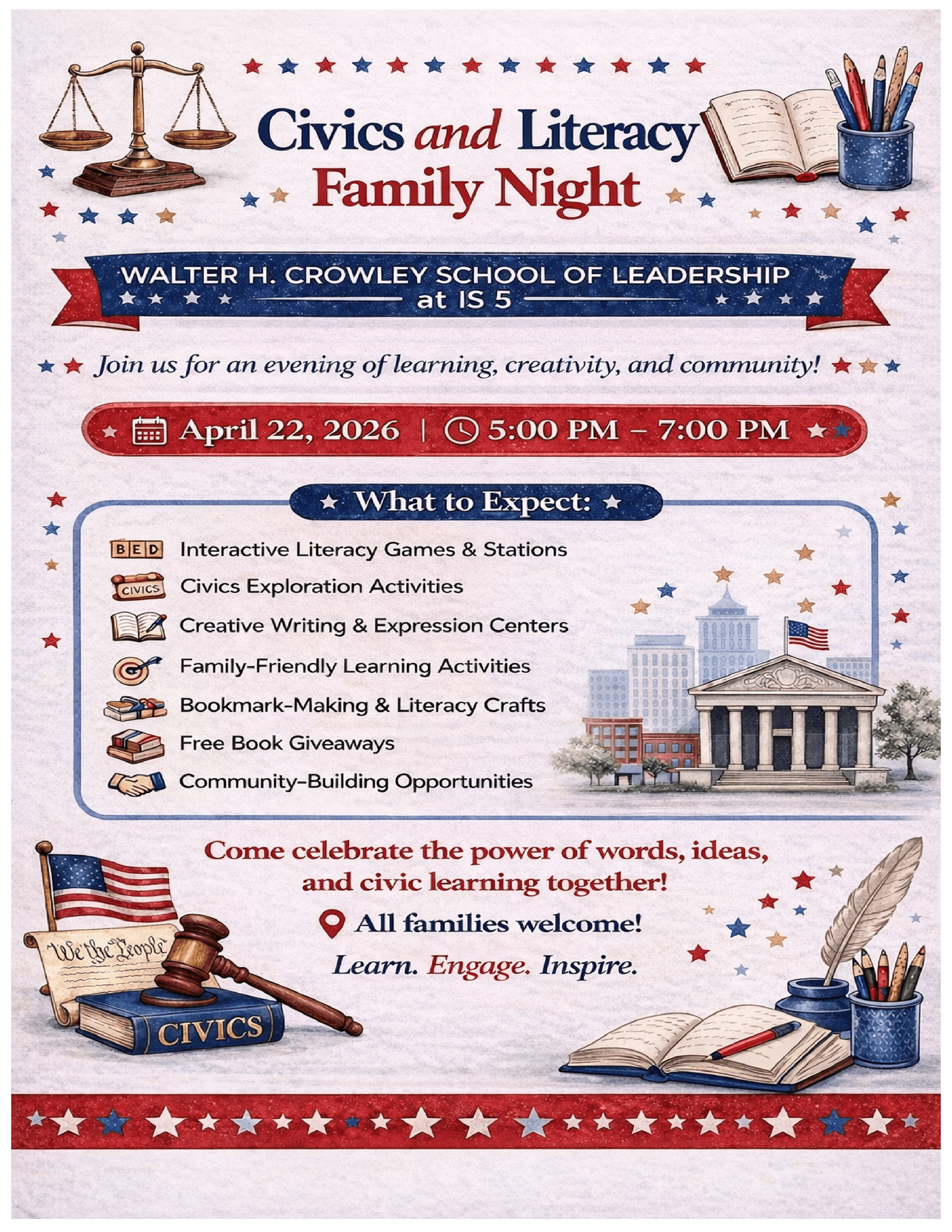 Civics and Literacy Family Night

WALTER H. CROWLEY SCHOOL OF LEADERSHIP at IS 5

Join us for an evening of learning, creativity, and community!

April 22, 2026 | 5:00 PM – 7:00 PM

What to Expect:

BED Interactive Literacy Games & Stations
CIVICS Civics Exploration Activities
Creative Writing & Expression Centers
Family-Friendly Learning Activities
Bookmark-Making & Literacy Crafts
Free Book Giveaways
Community-Building Opportunities

Come celebrate the power of words, ideas, and civic learning together!

All families welcome!

Learn. Engage. Inspire.

We the People

CIVICS